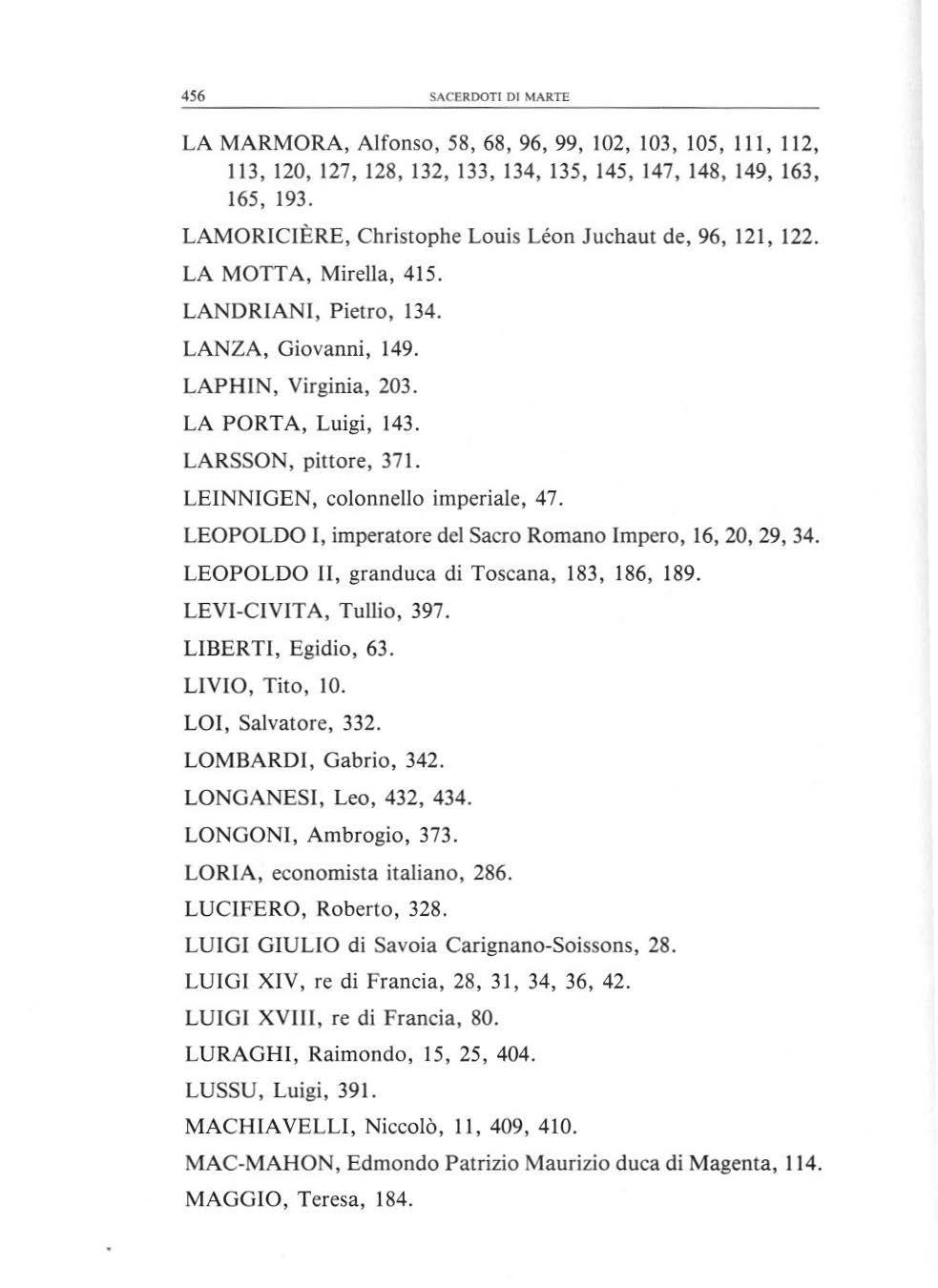 456 SACERDOTI DI MARTE

LA MARMORA, Alfonso, 58, 68, 96, 99, 102, 103, 105, 111, 112, 113, 120, 127, 128, 132, 133, 134, 135, 145, 147, 148, 149, 163, 165, 193.

LAMORICIÈRE, Christophe Louis Léon Juchaut de, 96, 121, 122.

LA MOTTA, Mirella, 415.

LANDRIANI, Pietro, 134.

LANZA, Giovanni, 149.

LAPHIN, Virginia, 203.

LA PORTA, Luigi, 143.

LARSSON, pittore, 371.

LEINNIGEN, colonnello imperiale, 47.

LEOPOLDO I, imperatore del Sacro Romano Impero, 16, 20, 29, 34.

LEOPOLDO II, granduca di Toscana, 183, 186, 189.

LEVI-CIVITA, Tullio, 397.

LIBERTI, Egidio, 63.

LIVIO, Tito, 10.

LOI, Salvatore, 332.

LOMBARDI, Gabrio, 342.

LONGANESI, Leo, 432, 434.

LONGONI, Ambrogio, 373.

LORIA, economista italiano, 286.

LUCIFERO, Roberto, 328.

LUIGI GIULIO di Savoia Carignano-Soissons, 28.

LUIGI XIV, re di Francia, 28, 31, 34, 36, 42.

LUIGI XVIII, re di Francia, 80.

LURAGHI, Raimondo, 15, 25, 404.

LUSSU, Luigi, 391.

MACHIAVELLI, Niccolò, 11, 409, 410.

MAC-MAHON, Edmondo Patrizio Maurizio duca di Magenta, 114.

MAGGIO, Teresa, 184.